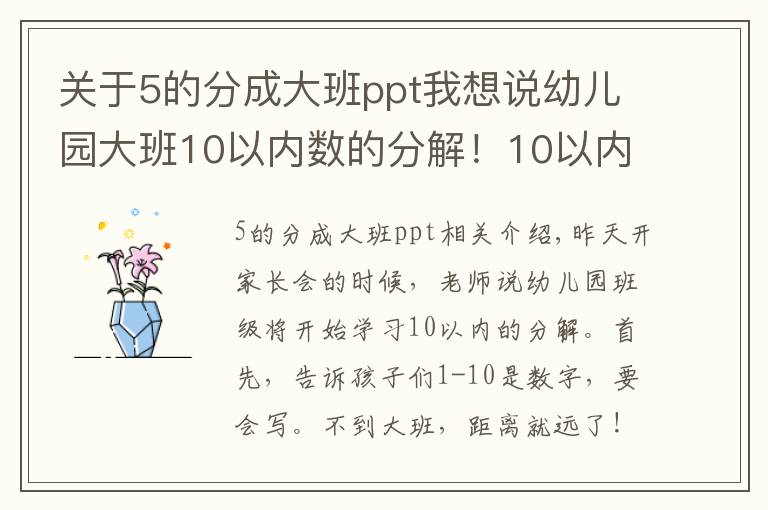 关于5的分成大班ppt我想说幼儿园大班10以内数的分解！10以内

5的分成大班ppt相关介绍,昨天开家长会的时候，老师说幼儿园班级将开始学习10以内的分解。首先，告诉孩子们1-10是数字，要会写。不到大班，距离就远了！